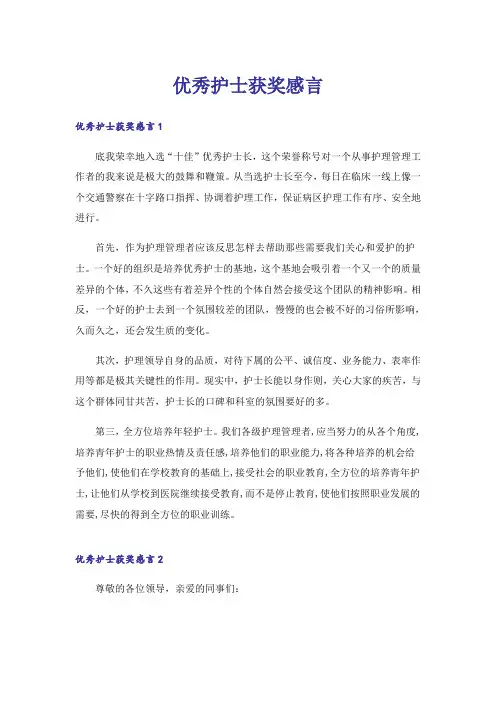 优秀护士获奖感言

优秀护士获奖感言1

底我荣幸地入选“十佳”优秀护士长，这个荣誉称号对一个从事护理管理工作者的我来说是极大的鼓舞和鞭策。从当选护士长至今，每日在临床一线上像一个交通警察在十字路口指挥、协调着护理工作，保证病区护理工作有序、安全地进行。

首先，作为护理管理者应该反思怎样去帮助那些需要我们关心和爱护的护士。一个好的组织是培养优秀护士的基地，这个基地会吸引着一个又一个的质量差异的个体，不久这些有着差异个性的个体自然会接受这个团队的精神影响。相反，一个好的护士去到一个氛围较差的团队，慢慢的也会被不好的习俗所影响，久而久之，还会发生质的变化。

其次，护理领导自身的品质，对待下属的公平、诚信度、业务能力、表率作用等都是极其关键性的作用。现实中，护士长能以身作则，关心大家的疾苦，与这个群体同甘共苦，护士长的口碑和科室的氛围要好的多。

第三，全方位培养年轻护士。我们各级护理管理者，应当努力的从各个角度，培养青年护士的职业热情及责任感，培养他们的职业能力，将各种培养的机会给予他们，使他们在学校教育的基础上，接受社会的职业教育，全方位的培养青年护士，让他们从学校到医院继续接受教育，而不是停止教育，使他们按照职业发展的需要，尽快的得到全方位的职业训练。

优秀护士获奖感言2

尊敬的各位领导，亲爱的同事们：